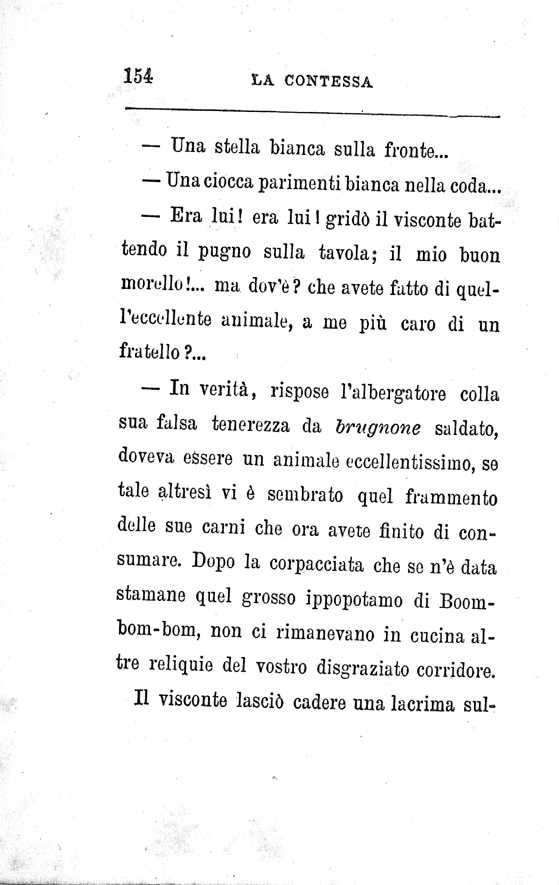 154 LA CONTESSA

— Una stella bianca sulla fronte...

— Una ciocca parimenti bianca nella coda...

— Era lui! era lui! gridò il visconte battendo il pugno sulla tavola; il mio buon morello!... ma dov'è? che avete fatto di quell'eccellente animale, a me più caro di un fratello?...

— In verità, rispose l'albergatore colla sua falsa tenerezza da brugnone saldato, doveva essere un animale eccellentissimo, se tale altresì vi è sembrato quel frammento delle sue carni che ora avete finito di consumare. Dopo la corpacciata che se n'è data stamane quel grosso ippopotamo di Boom-bom-bom, non ci rimanevano in cucina altre reliquie del vostro disgraziato corridore.

Il visconte lasciò cadere una lacrima sul-